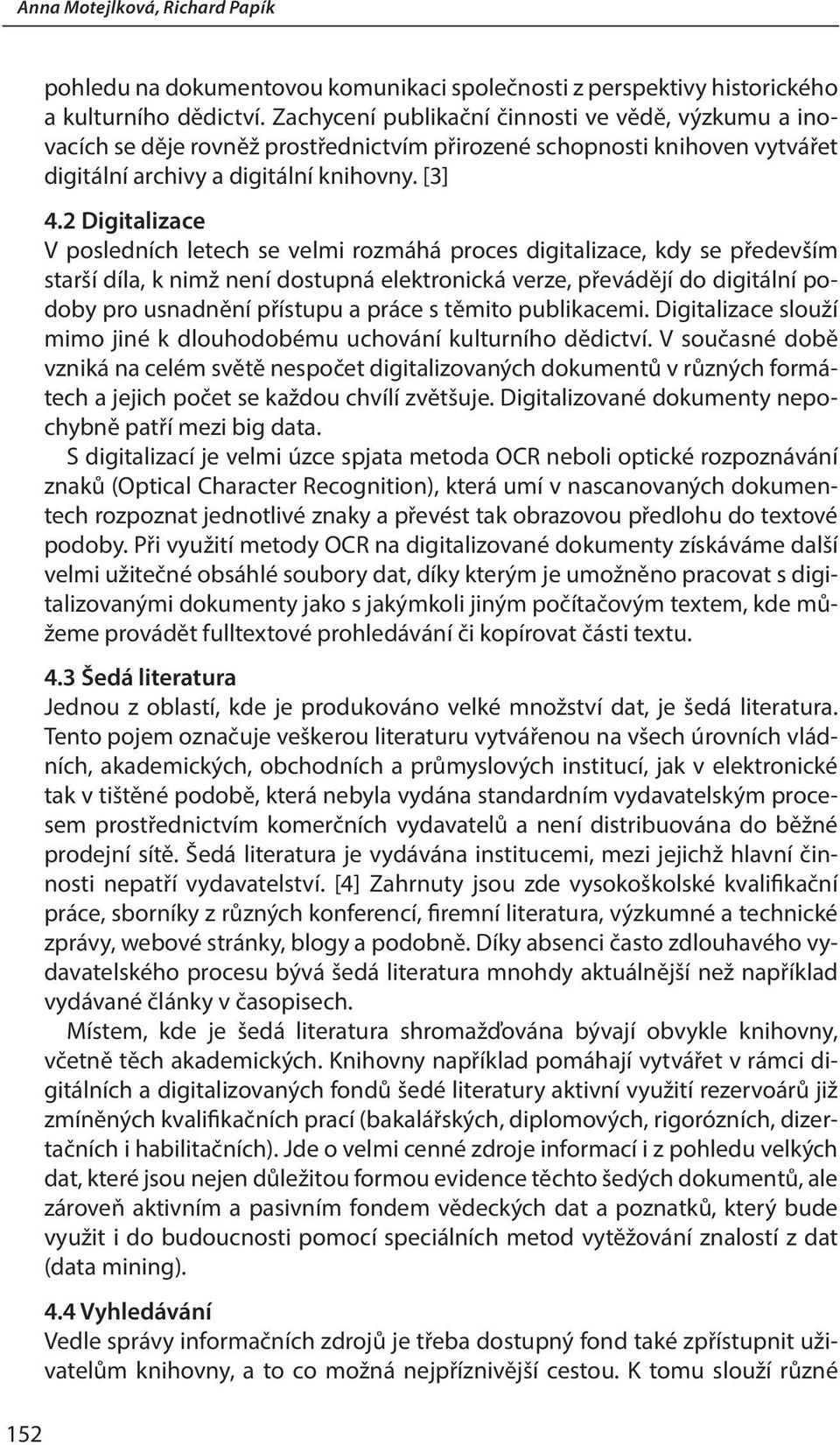 Anna Motejlková, Richard Papík

pohledu na dokumentovou komunikaci společnosti z perspektivy historického a kulturního dědictví. Zachycení publikační činnosti ve vědě, výzkumu a inovacích se děje rovněž prostřednictvím přirozené schopnosti knihoven vytvářet digitální archivy a digitální knihovny. [3]

4.2 Digitalizace
V posledních letech se velmi rozmáhá proces digitalizace, kdy se především starší díla, k nimž není dostupná elektronická verze, převádějí do digitální podoby pro usnadnění přístupu a práce s těmito publikacemi. Digitalizace slouží mimo jiné k dlouhodobému uchování kulturního dědictví. V současné době vzniká na celém světě nespočet digitalizovaných dokumentů v různých formátech a jejich počet se každou chvílí zvětšuje. Digitalizované dokumenty nepochybně patří mezi big data.
S digitalizací je velmi úzce spjata metoda OCR neboli optické rozpoznávání znaků (Optical Character Recognition), která umí v nascanovaných dokumentech rozpoznat jednotlivé znaky a převést tak obrazovou předlohu do textové podoby. Při využití metody OCR na digitalizované dokumenty získáváme další velmi užitečné obsáhlé soubory dat, díky kterým je umožněno pracovat s digitalizovanými dokumenty jako s jakýmkoli jiným počítačovým textem, kde můžeme provádět fulltextové prohledávání či kopírovat části textu.

4.3 Šedá literatura
Jednou z oblastí, kde je produkováno velké množství dat, je šedá literatura. Tento pojem označuje veškerou literaturu vytvářenou na všech úrovních vládních, akademických, obchodních a průmyslových institucí, jak v elektronické tak v tištěné podobě, která nebyla vydána standardním vydavatelským procesem prostřednictvím komerčních vydavatelů a není distribuována do běžné prodejní sítě. Šedá literatura je vydávána institucemi, mezi jejichž hlavní činnosti nepatří vydavatelství. [4] Zahrnuty jsou zde vysokoškolské kvalifikační práce, sborníky z různých konferencí, firemní literatura, výzkumné a technické zprávy, webové stránky, blogy a podobně. Díky absenci často zdlouhavého vydavatelského procesu bývá šedá literatura mnohdy aktuálnější než například vydávané články v časopisech.
Místem, kde je šedá literatura shromažďována bývají obvykle knihovny, včetně těch akademických. Knihovny například pomáhají vytvářet v rámci digitálních a digitalizovaných fondů šedé literatury aktivní využití rezervoárů již zmíněných kvalifikačních prací (bakalářských, diplomových, rigorózních, dizertačních i habilitačních). Jde o velmi cenné zdroje informací i z pohledu velkých dat, které jsou nejen důležitou formou evidence těchto šedých dokumentů, ale zároveň aktivním a pasivním fondem vědeckých dat a poznatků, který bude využit i do budoucnosti pomocí speciálních metod vytěžování znalostí z dat (data mining).

4.4 Vyhledávání
Vedle správy informačních zdrojů je třeba dostupný fond také zpřístupnit uživatelům knihovny, a to co možná nejpříznivější cestou. K tomu slouží různé

152